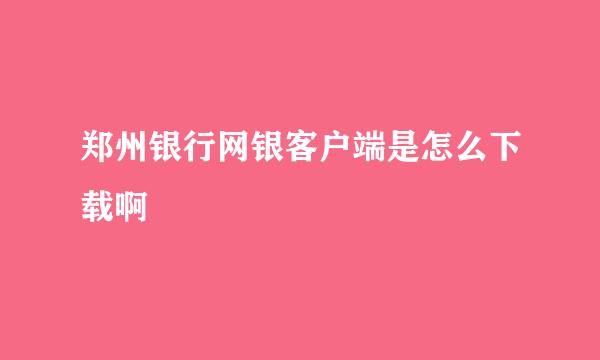 郑州银行网银客户端是怎么下载啊